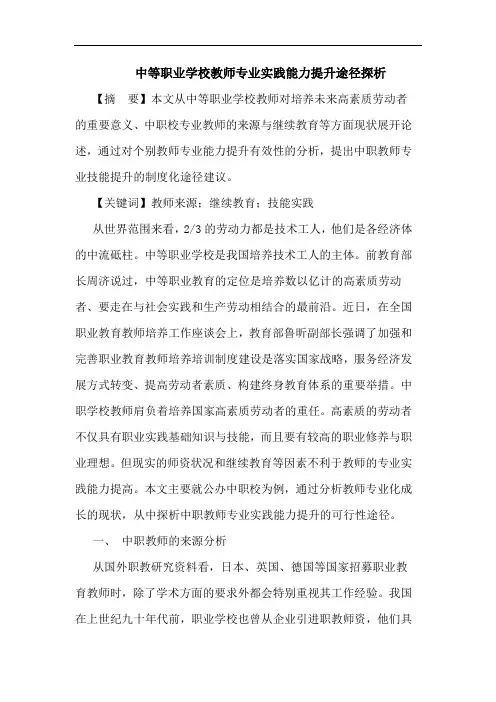 中等职业学校教师专业实践能力提升途径探析

【摘　要】本文从中等职业学校教师对培养未来高素质劳动者的重要意义、中职校专业教师的来源与继续教育等方面现状展开论述，通过对个别教师专业能力提升有效性的分析，提出中职教师专业技能提升的制度化途径建议。

【关键词】教师来源；继续教育；技能实践

从世界范围来看，2/3 的劳动力都是技术工人，他们是各经济体的中流砥柱。中等职业学校是我国培养技术工人的主体。前教育部长周济说过，中等职业教育的定位是培养数以亿计的高素质劳动者、要走在与社会实践和生产劳动相结合的最前沿。近日，在全国职业教育教师培养工作座谈会上，教育部鲁昕副部长强调了加强和完善职业教育教师培养培训制度建设是落实国家战略，服务经济发展方式转变、提高劳动者素质、构建终身教育体系的重要举措。中职学校教师肩负着培养国家高素质劳动者的重任。高素质的劳动者不仅具有职业实践基础知识与技能，而且要有较高的职业修养与职业理想。但现实的师资状况和继续教育等因素不利于教师的专业实践能力提高。本文主要就公办中职校为例，通过分析教师专业化成长的现状，从中探析中职教师专业实践能力提升的可行性途径。

一、　中职教师的来源分析

从国外职教研究资料看，日本、英国、德国等国家招募职业教育教师时，除了学术方面的要求外都会特别重视其工作经验。我国在上世纪九十年代前，职业学校也曾从企业引进职教师资，他们具